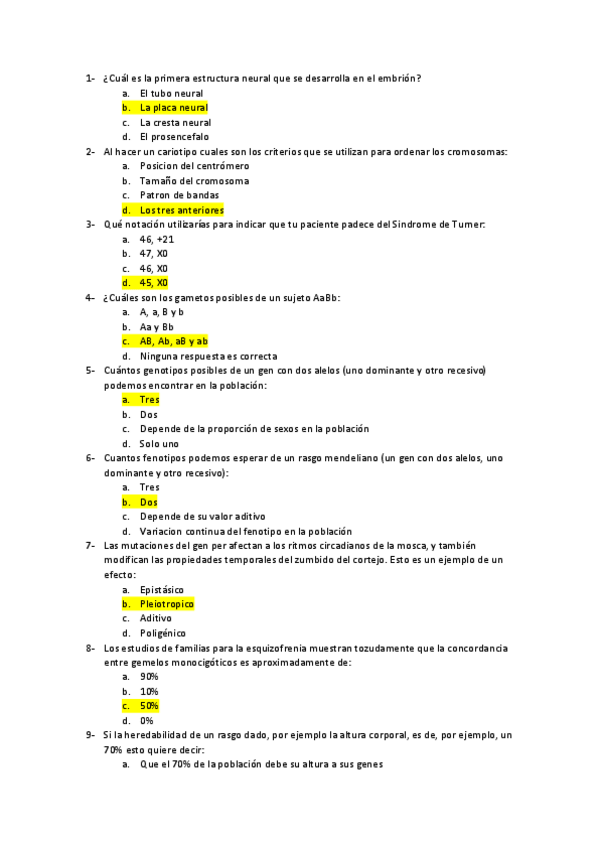 1- ¿Cuál es la primera estructura neural que se desarrolla en el embrión?
a. El tubo neural
b. La placa neural
c. La cresta neural
d. El prosencefalo
2- Al hacer un cariotipo cuales son los criterios que se utilizan para ordenar los cromosomas:
a. Posicion del centrómero
b. Tamaño del cromosoma
c. Patron de bandas
d. Los tres anteriores
3- Qué notación utilizarías para indicar que tu paciente padece del Sindrome de Turner:
a. 46, +21
b. 47, X0
c. 46, X0
d. 45, X0
4- ¿Cuáles son los gametos posibles de un sujeto AaBb:
a. A, a, B y b
b. Aa y Bb
c. AB, Ab, aB y ab
d. Ninguna respuesta es correcta
5- Cuántos genotipos posibles de un gen con dos alelos (uno dominante y otro recesivo) podemos encontrar en la población:
a. Tres
b. Dos
c. Depende de la proporción de sexos en la población
d. Solo uno
6- Cuantos fenotipos podemos esperar de un rasgo mendeliano (un gen con dos alelos, uno dominante y otro recesivo):
a. Tres
b. Dos
c. Depende de su valor aditivo
d. Variacion continua del fenotipo en la población
7- Las mutaciones del gen per afectan a los ritmos circadianos de la mosca, y también modifican las propiedades temporales del zumbido del cortejo. Esto es un ejemplo de un efecto:
a. Epistásico
b. Pleiotropico
c. Aditivo
d. Poligénico
8- Los estudios de familias para la esquizofrenia muestran tozudamente que la concordancia entre gemelos monocigóticos es aproximadamente de:
a. 90%
b. 10%
c. 50%
d. 0%
9- Si la heredabilidad de un rasgo dado, por ejemplo la altura corporal, es de, por ejemplo, un 70% esto quiere decir:
a. Que el 70% de la población debe su altura a sus genes